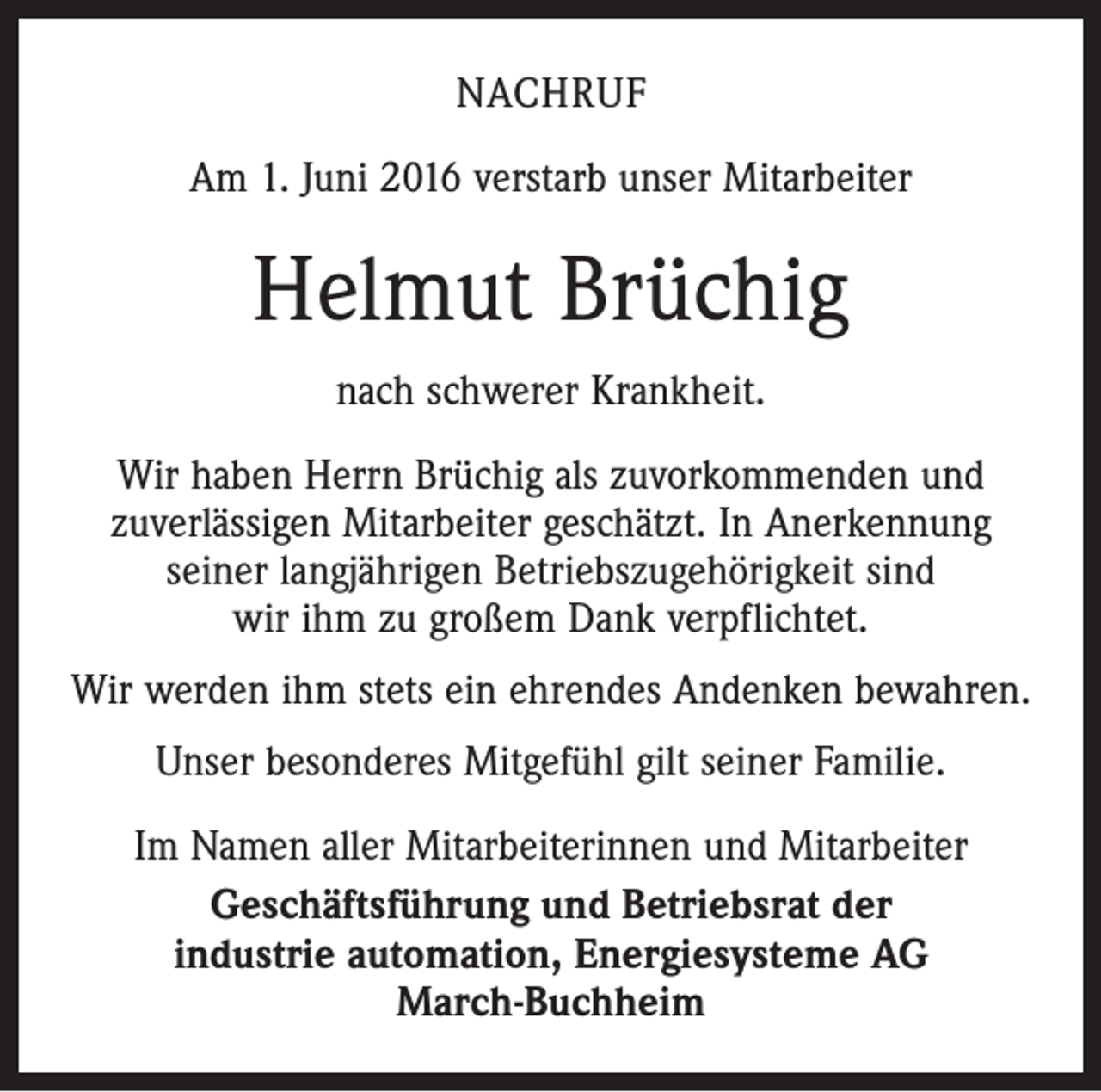 NACHRUF

Am 1. Juni 2016 verstarb unser Mitarbeiter

Helmut Brüchig

nach schwerer Krankheit.

Wir haben Herrn Brüchig als zuvorkommenden und zuverlässigen Mitarbeiter geschätzt. In Anerkennung seiner langjährigen Betriebszugehörigkeit sind wir ihm zu großem Dank verpflichtet.

Wir werden ihm stets ein ehrendes Andenken bewahren.

Unser besonderes Mitgefühl gilt seiner Familie.

Im Namen aller Mitarbeiterinnen und Mitarbeiter

Geschäftsführung und Betriebsrat der industrie automation, Energiesysteme AG March-Buchheim